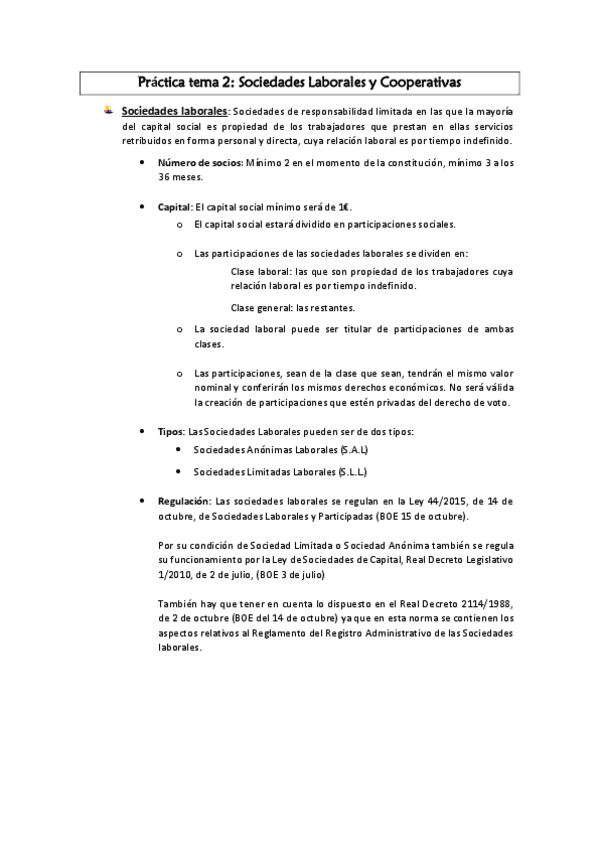 Práctica tema 2: Sociedades Laborales y Cooperativas

Sociedades laborales: Sociedades de responsabilidad limitada en las que la mayoría del capital social es propiedad de los trabajadores que prestan en ellas servicios retribuidos en forma personal y directa, cuya relación laboral es por tiempo indefinido.

• Número de socios: Mínimo 2 en el momento de la constitución, mínimo 3 a los 36 meses.

• Capital: El capital social mínimo será de 1€.

o El capital social estará dividido en participaciones sociales.

o Las participaciones de las sociedades laborales se dividen en:

Clase laboral: las que son propiedad de los trabajadores cuya relación laboral es por tiempo indefinido.

Clase general: las restantes.

o La sociedad laboral puede ser titular de participaciones de ambas clases.

o Las participaciones, sean de la clase que sean, tendrán el mismo valor nominal y conferirán los mismos derechos económicos. No será válida la creación de participaciones que estén privadas del derecho de voto.

• Tipos: Las Sociedades Laborales pueden ser de dos tipos:

• Sociedades Anónimas Laborales (S.A.L)

• Sociedades Limitadas Laborales (S.L.L)

• Regulación: Las sociedades laborales se regulan en la Ley 44/2015, de 14 de octubre, de Sociedades Laborales y Participadas (BOE 15 de octubre).

Por su condición de Sociedad Limitada o Sociedad Anónima también se regula su funcionamiento por la Ley de Sociedades de Capital, Real Decreto Legislativo 1/2010, de 2 de julio, (BOE 3 de julio)

También hay que tener en cuenta lo dispuesto en el Real Decreto 2114/1988, de 2 de octubre (BOE del 14 de octubre) ya que en esta norma se contienen los aspectos relativos al Reglamento del Registro Administrativo de las Sociedades laborales.